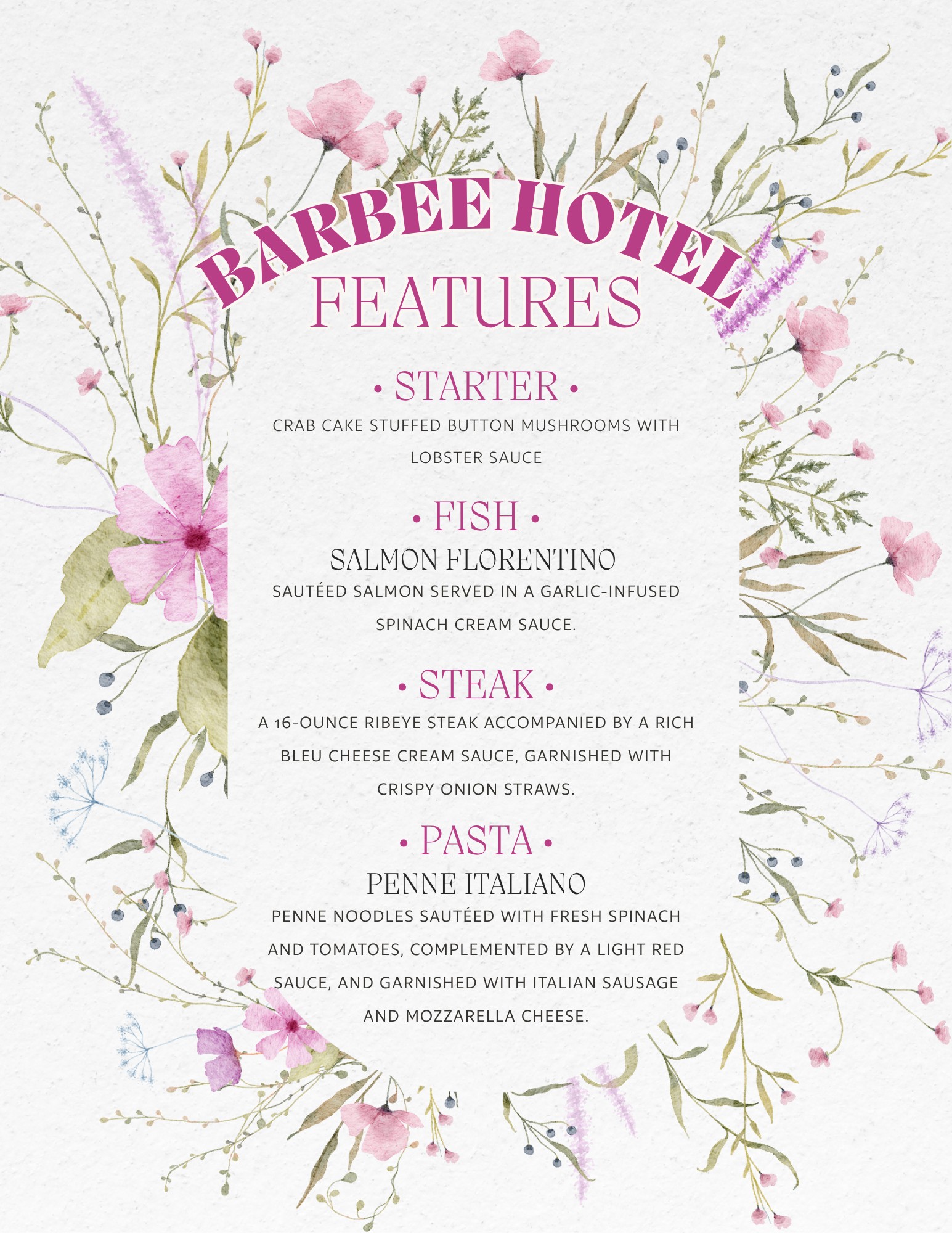 BARBEE HOTEL
FEATURES

• STARTER •
CRAB CAKE STUFFED BUTTON MUSHROOMS WITH LOBSTER SAUCE

• FISH •
SALMON FLORENTINO
SAUTÉED SALMON SERVED IN A GARLIC-INFUSED SPINACH CREAM SAUCE.

• STEAK •
A 16-OUNCE RIBEYE STEAK ACCOMPANIED BY A RICH BLEU CHEESE CREAM SAUCE, GARNISHED WITH CRISPY ONION STRAWS.

• PASTA •
PENNE ITALIANO
PENNE NOODLES SAUTÉED WITH FRESH SPINACH AND TOMATOES, COMPLEMENTED BY A LIGHT RED SAUCE, AND GARNISHED WITH ITALIAN SAUSAGE AND MOZZARELLA CHEESE.